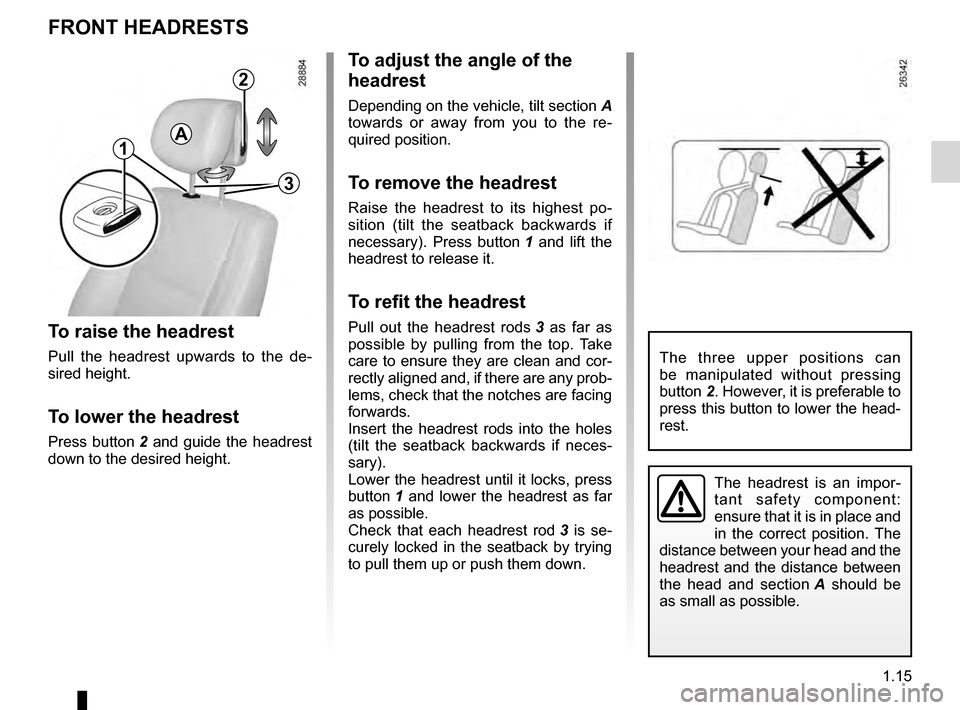 FRONT HEADRESTS

2

A

1

3

28884

To raise the headrest

Pull the headrest upwards to the desired height.

To lower the headrest

Press button 2 and guide the headrest down to the desired height.

To adjust the angle of the headrest

Depending on the vehicle, tilt section A towards or away from you to the required position.

To remove the headrest

Raise the headrest to its highest position (tilt the seatback backwards if necessary). Press button 1 and lift the headrest to release it.

To refit the headrest

Pull out the headrest rods 3 as far as possible by pulling from the top. Take care to ensure they are clean and correctly aligned and, if there are any problems, check that the notches are facing forwards.
Insert the headrest rods into the holes (tilt the seatback backwards if necessary).
Lower the headrest until it locks, press button 1 and lower the headrest as far as possible.
Check that each headrest rod 3 is securely locked in the seatback by trying to pull them up or push them down.

26342

The three upper positions can be manipulated without pressing button 2. However, it is preferable to press this button to lower the headrest.

The headrest is an important safety component: ensure that it is in place and in the correct position. The distance between your head and the headrest and the distance between the head and section A should be as small as possible.

1.15

carmanualsonline.info